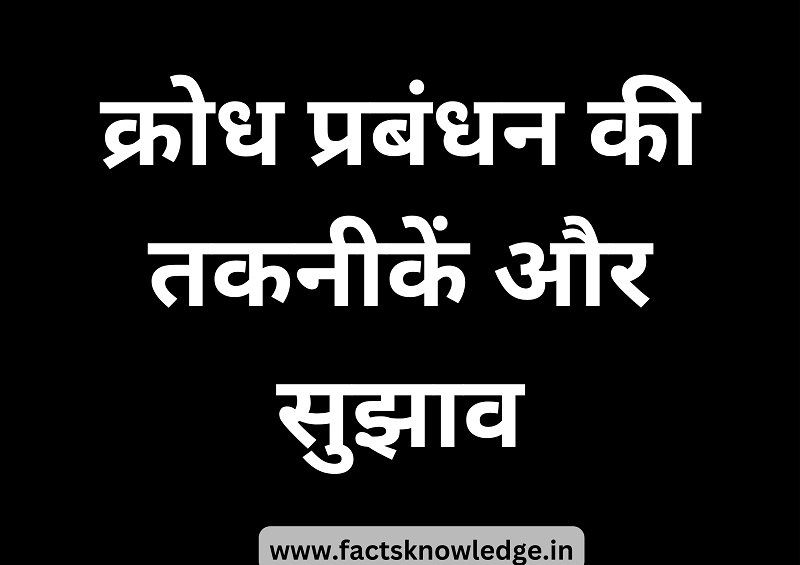 क्रोध प्रबंधन की तकनीकें और सुझाव

www.factsknowledge.in